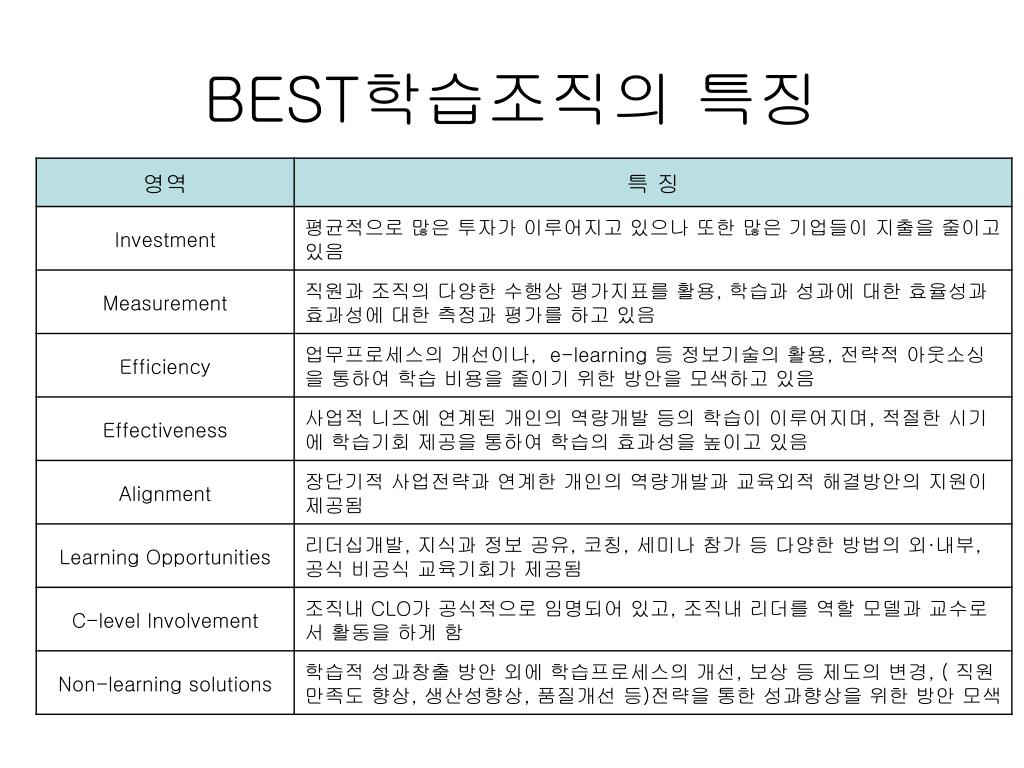 BEST학습조직의 특징

| 영역 | 특 징 |
|---|---|
| Investment | 평균적으로 많은 투자가 이루어지고 있으나 또한 많은 기업들이 지출을 줄이고 있음 |
| Measurement | 직원과 조직의 다양한 수행상 평가지표를 활용, 학습과 성과에 대한 효율성과 효과성에 대한 측정과 평가를 하고 있음 |
| Efficiency | 업무프로세스의 개선이나, e-learning 등 정보기술의 활용, 전략적 아웃소싱을 통하여 학습 비용을 줄이기 위한 방안을 모색하고 있음 |
| Effectiveness | 사업적 니즈에 연계된 개인의 역량개발 등의 학습이 이루어지며, 적절한 시기에 학습기회 제공을 통하여 학습의 효과성을 높이고 있음 |
| Alignment | 장단기적 사업전략과 연계한 개인의 역량개발과 교육외적 해결방안의 지원이 제공됨 |
| Learning Opportunities | 리더십개발, 지식과 정보 공유, 코칭, 세미나 참가 등 다양한 방법의 외·내부, 공식 비공식 교육기회가 제공됨 |
| C-level Involvement | 조직내 CLO가 공식적으로 임명되어 있고, 조직내 리더를 역할 모델과 교수로서 활동을 하게 함 |
| Non-learning solutions | 학습적 성과창출 방안 외에 학습프로세스의 개선, 보상 등 제도의 변경, ( 직원 만족도 향상, 생산성향상, 품질개선 등)전략을 통한 성과향상을 위한 방안 모색 |